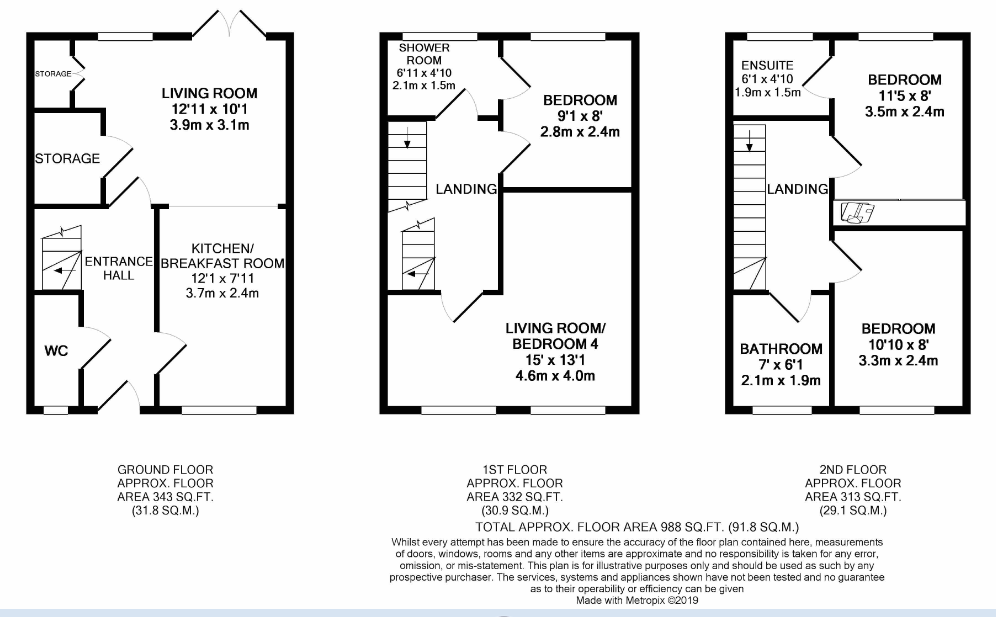 STORAGE

LIVING ROOM
12'11 x 10'1
3.9m x 3.1m

STORAGE

ENTRANCE HALL

KITCHEN/ BREAKFAST ROOM
12'1 x 7'11
3.7m x 2.4m

WC

SHOWER ROOM
6'11 x 4'10
2.1m x 1.5m

BEDROOM
9'1 x 8'
2.8m x 2.4m

LANDING

LIVING ROOM/ BEDROOM 4
15' x 13'1
4.6m x 4.0m

ENSUITE
6'1 x 4'10
1.9m x 1.5m

BEDROOM
11'5 x 8'
3.5m x 2.4m

LANDING

BATHROOM
7' x 6'1
2.1m x 1.9m

BEDROOM
10'10 x 8'
3.3m x 2.4m

GROUND FLOOR
APPROX. FLOOR
AREA 343 SQ.FT.
(31.8 SQ.M.)

1ST FLOOR
APPROX. FLOOR
AREA 332 SQ.FT.
(30.9 SQ.M.)

2ND FLOOR
APPROX. FLOOR
AREA 313 SQ.FT.
(29.1 SQ.M.)

TOTAL APPROX. FLOOR AREA 988 SQ.FT. (91.8 SQ.M.)
Whilst every attempt has been made to ensure the accuracy of the floor plan contained here, measurements of doors, windows, rooms and any other items are approximate and no responsibility is taken for any error, omission, or mis-statement. This plan is for illustrative purposes only and should be used as such by any prospective purchaser. The services, systems and appliances shown have not been tested and no guarantee as to their operability or efficiency can be given
Made with Metropix ©2019